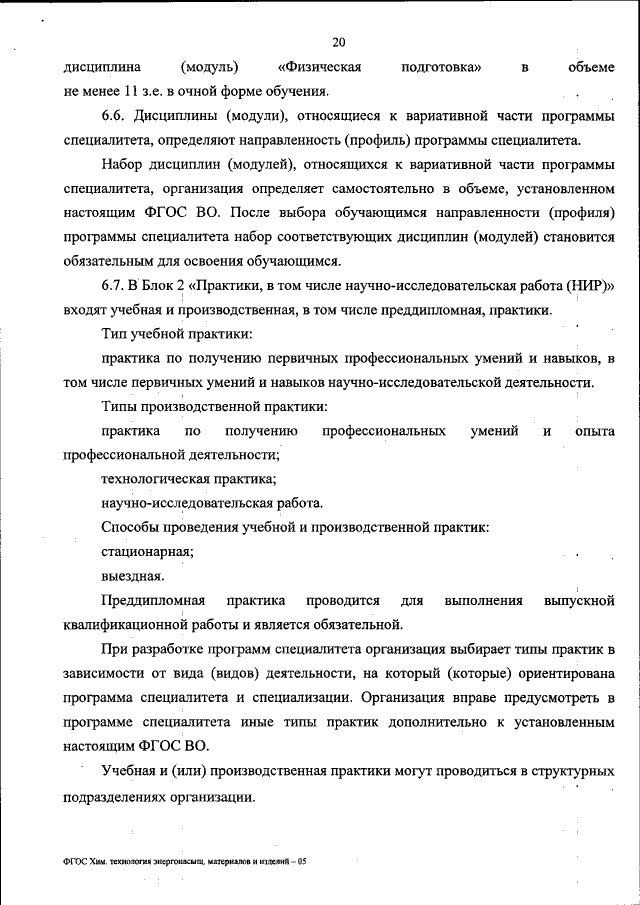 20

дисциплина (модуль) «Физическая подготовка» в объеме не менее 11 з.е. в очной форме обучения.

6.6. Дисциплины (модули), относящиеся к вариативной части программы специалитета, определяют направленность (профиль) программы специалитета.

Набор дисциплин (модулей), относящихся к вариативной части программы специалитета, организация определяет самостоятельно в объеме, установленном настоящим ФГОС ВО. После выбора обучающимся направленности (профиля) программы специалитета набор соответствующих дисциплин (модулей) становится обязательным для освоения обучающимся.

6.7. В Блок 2 «Практики, в том числе научно-исследовательская работа (НИР)» входят учебная и производственная, в том числе преддипломная, практики.

Тип учебной практики:

практика по получению первичных профессиональных умений и навыков, в том числе первичных умений и навыков научно-исследовательской деятельности.

Типы производственной практики:

практика по получению профессиональных умений и опыта профессиональной деятельности;

технологическая практика;

научно-исследовательская работа.

Способы проведения учебной и производственной практик:

стационарная;

выездная.

Преддипломная практика проводится для выполнения выпускной квалификационной работы и является обязательной.

При разработке программ специалитета организация выбирает типы практик в зависимости от вида (видов) деятельности, на который (которые) ориентирована программа специалитета и специализации. Организация вправе предусмотреть в программе специалитета иные типы практик дополнительно к установленным настоящим ФГОС ВО.

Учебная и (или) производственная практики могут проводиться в структурных подразделениях организации.

ФГОС Хим. технология энергонасыщ. материалов и изделий – 05